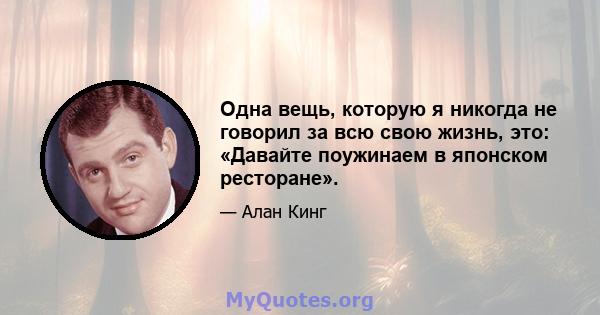 Одна вещь, которую я никогда не говорил за всю свою жизнь, это: «Давайте поужинаем в японском ресторане».

— Алан Кинг

MyQuotes.org